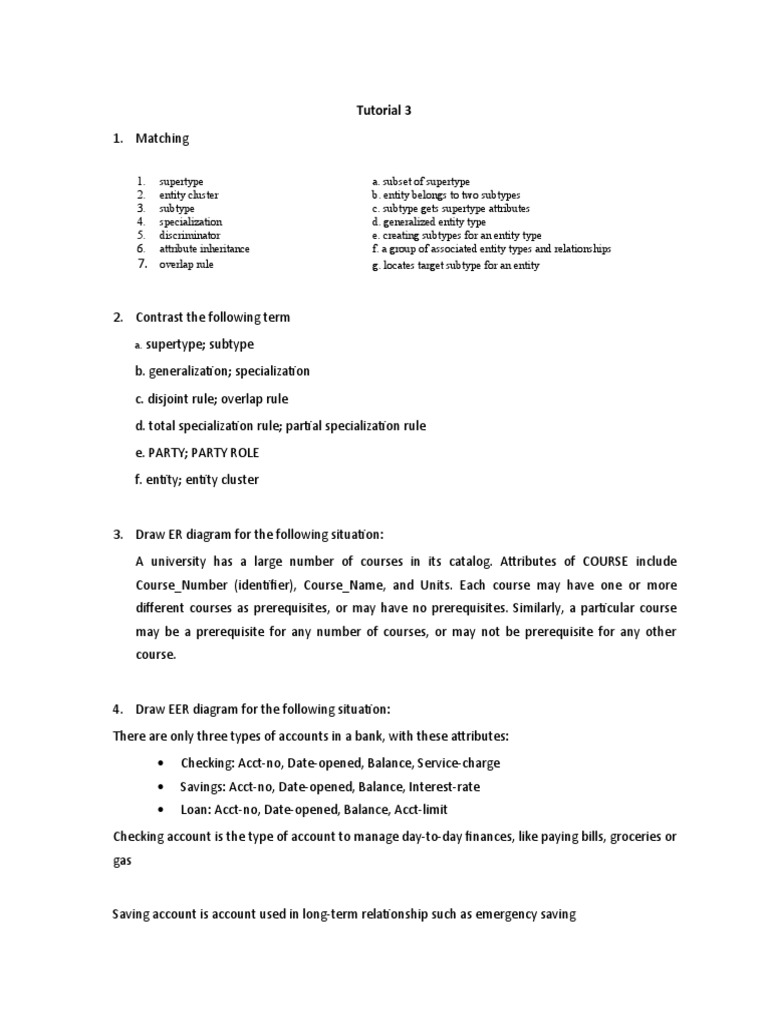 Tutorial 3

1. Matching

1. supertype
2. entity cluster
3. subtype
4. specialization
5. discriminator
6. attribute inheritance
7. overlap rule

a. subset of supertype
b. entity belongs to two subtypes
c. subtype gets supertype attributes
d. generalized entity type
e. creating subtypes for an entity type
f. a group of associated entity types and relationships
g. locates target subtype for an entity

2. Contrast the following term

a. supertype; subtype

b. generalization; specialization

c. disjoint rule; overlap rule

d. total specialization rule; partial specialization rule

e. PARTY; PARTY ROLE

f. entity; entity cluster

3. Draw ER diagram for the following situation:

A university has a large number of courses in its catalog. Attributes of COURSE include Course_Number (identifier), Course_Name, and Units. Each course may have one or more different courses as prerequisites, or may have no prerequisites. Similarly, a particular course may be a prerequisite for any number of courses, or may not be prerequisite for any other course.

4. Draw EER diagram for the following situation:

There are only three types of accounts in a bank, with these attributes:

• Checking: Acct-no, Date-opened, Balance, Service-charge
• Savings: Acct-no, Date-opened, Balance, Interest-rate
• Loan: Acct-no, Date-opened, Balance, Acct-limit

Checking account is the type of account to manage day-to-day finances, like paying bills, groceries or gas

Saving account is account used in long-term relationship such as emergency saving